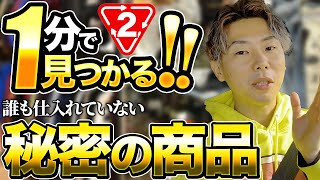 1分で見つかる!!

2

誰も仕入れていない

秘密の商品